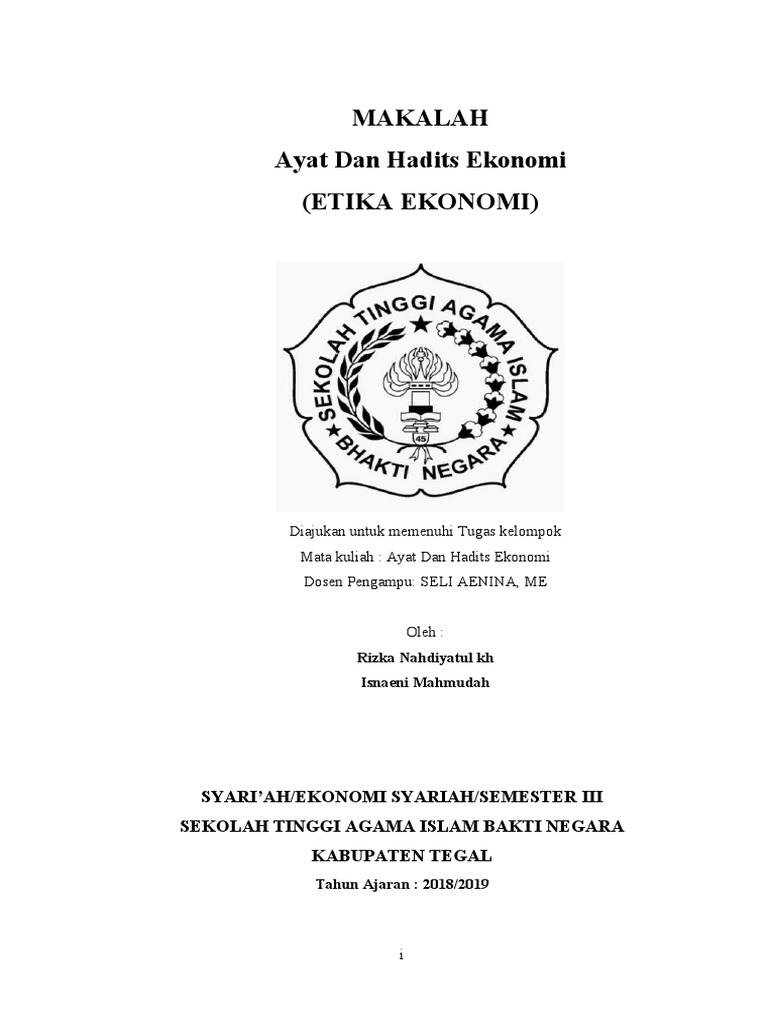 MAKALAH
Ayat Dan Hadits Ekonomi
(ETIKA EKONOMI)

SEKOLAH TINGGI AGAMA ISLAM
BHAKTI NEGARA
45

Diajukan untuk memenuhi Tugas kelompok
Mata kuliah : Ayat Dan Hadits Ekonomi
Dosen Pengampu: SELI AENINA, ME

Oleh :
Rizka Nahdiyatul kh
Isnaeni Mahmudah

SYARI'AH/EKONOMI SYARIAH/SEMESTER III
SEKOLAH TINGGI AGAMA ISLAM BAKTI NEGARA
KABUPATEN TEGAL
Tahun Ajaran : 2018/2019

i